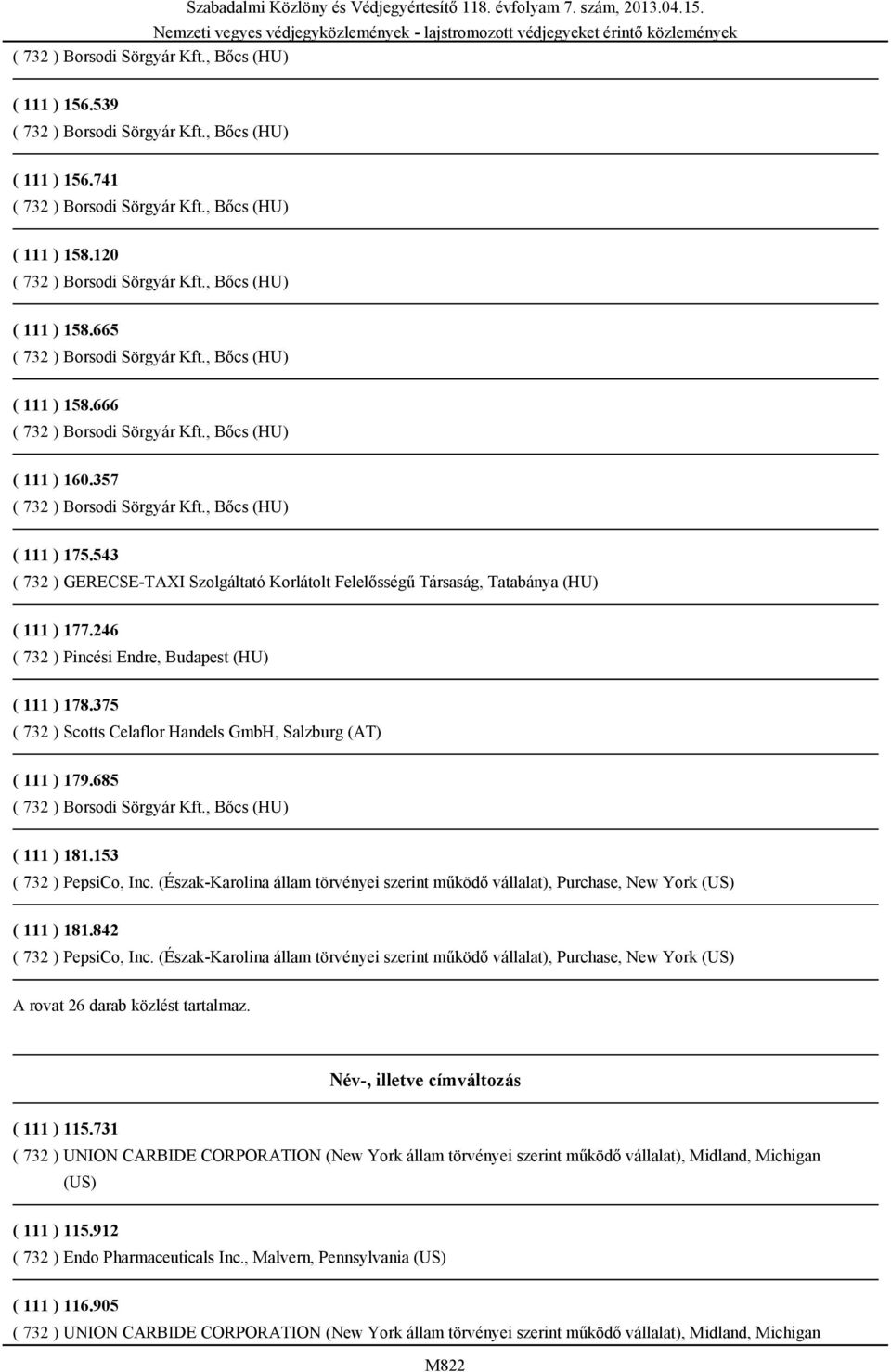 Szabadalmi Közlöny és Védjegyértesítő 118. évfolyam 7. szám, 2013.04.15.
Nemzeti vegyes védjegyközlemények - lajstromozott védjegyeket érintő közlemények

( 732 ) Borsodi Sörgyár Kft., Bőcs (HU)

( 111 ) 156.539
( 732 ) Borsodi Sörgyár Kft., Bőcs (HU)

( 111 ) 156.741
( 732 ) Borsodi Sörgyár Kft., Bőcs (HU)

( 111 ) 158.120
( 732 ) Borsodi Sörgyár Kft., Bőcs (HU)

( 111 ) 158.665
( 732 ) Borsodi Sörgyár Kft., Bőcs (HU)

( 111 ) 158.666
( 732 ) Borsodi Sörgyár Kft., Bőcs (HU)

( 111 ) 160.357
( 732 ) Borsodi Sörgyár Kft., Bőcs (HU)

( 111 ) 175.543
( 732 ) GERECSE-TAXI Szolgáltató Korlátolt Felelősségű Társaság, Tatabánya (HU)

( 111 ) 177.246
( 732 ) Pincési Endre, Budapest (HU)

( 111 ) 178.375
( 732 ) Scotts Celaflor Handels GmbH, Salzburg (AT)

( 111 ) 179.685
( 732 ) Borsodi Sörgyár Kft., Bőcs (HU)

( 111 ) 181.153
( 732 ) PepsiCo, Inc. (Észak-Karolina állam törvényei szerint működő vállalat), Purchase, New York (US)

( 111 ) 181.842
( 732 ) PepsiCo, Inc. (Észak-Karolina állam törvényei szerint működő vállalat), Purchase, New York (US)

A rovat 26 darab közlést tartalmaz.

Név-, illetve címváltozás

( 111 ) 115.731
( 732 ) UNION CARBIDE CORPORATION (New York állam törvényei szerint működő vállalat), Midland, Michigan (US)

( 111 ) 115.912
( 732 ) Endo Pharmaceuticals Inc., Malvern, Pennsylvania (US)

( 111 ) 116.905
( 732 ) UNION CARBIDE CORPORATION (New York állam törvényei szerint működő vállalat), Midland, Michigan

M822